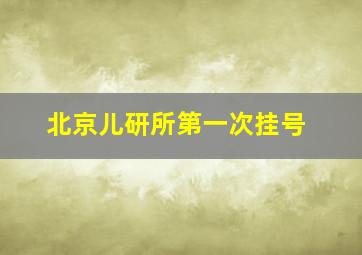 北京儿研所第一次挂号